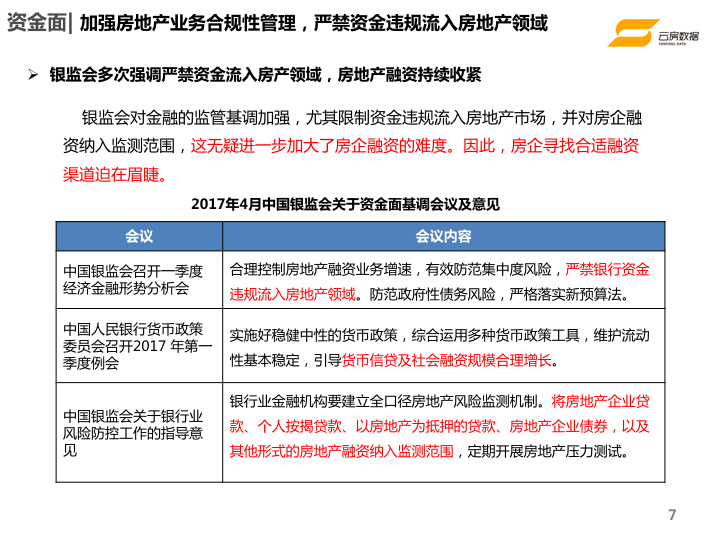 资金面| 加强房地产业务合规性管理，严禁资金违规流入房地产领域

云房数据
YUNFANG DATA

➢ 银监会多次强调严禁资金流入房产领域，房地产融资持续收紧

银监会对金融的监管基调加强，尤其限制资金违规流入房地产市场，并对房企融资纳入监测范围，这无疑进一步加大了房企融资的难度。因此，房企寻找合适融资渠道迫在眉睫。

2017年4月中国银监会关于资金面基调会议及意见

| 会议 | 会议内容 |
|---|---|
| 中国银监会召开一季度经济金融形势分析会 | 合理控制房地产融资业务增速，有效防范集中度风险，严禁银行资金违规流入房地产领域。防范政府性债务风险，严格落实新预算法。 |
| 中国人民银行货币政策委员会召开2017 年第一季度例会 | 实施好稳健中性的货币政策，综合运用多种货币政策工具，维护流动性基本稳定，引导货币信贷及社会融资规模合理增长。 |
| 中国银监会关于银行业风险防控工作的指导意见 | 银行业金融机构要建立全口径房地产风险监测机制。将房地产企业贷款、个人按揭贷款、以房地产为抵押的贷款、房地产企业债券，以及其他形式的房地产融资纳入监测范围，定期开展房地产压力测试。 |

7